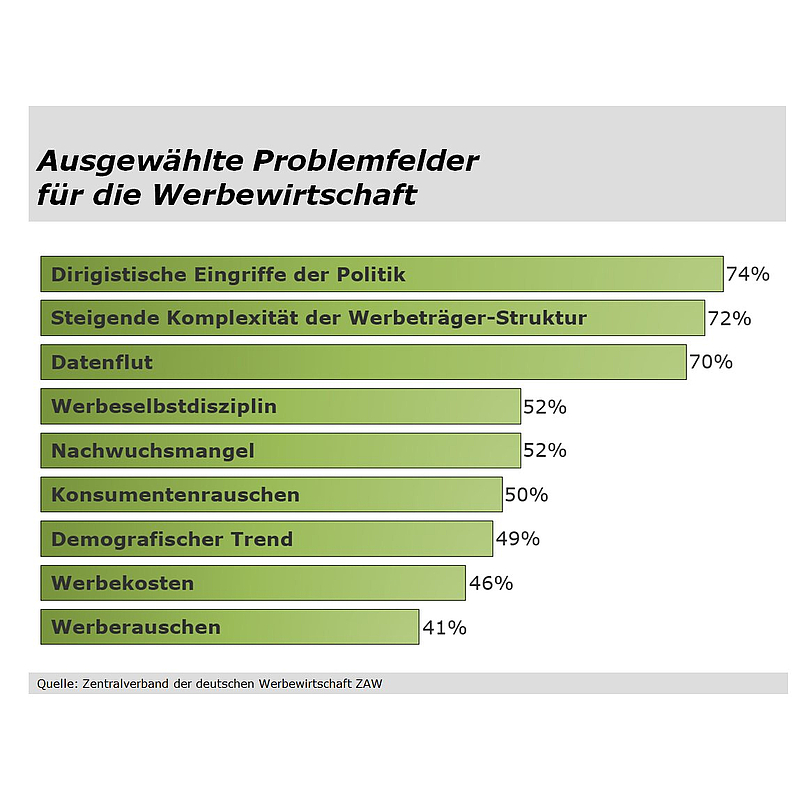 Ausgewählte Problemfelder
für die Werbewirtschaft

Dirigistische Eingriffe der Politik 74%
Steigende Komplexität der Werbeträger-Struktur 72%
Datenflut 70%
Werbeselbstdisziplin 52%
Nachwuchsmangel 52%
Konsumentenrauschen 50%
Demografischer Trend 49%
Werbekosten 46%
Werberauschen 41%

Quelle: Zentralverband der deutschen Werbewirtschaft ZAW